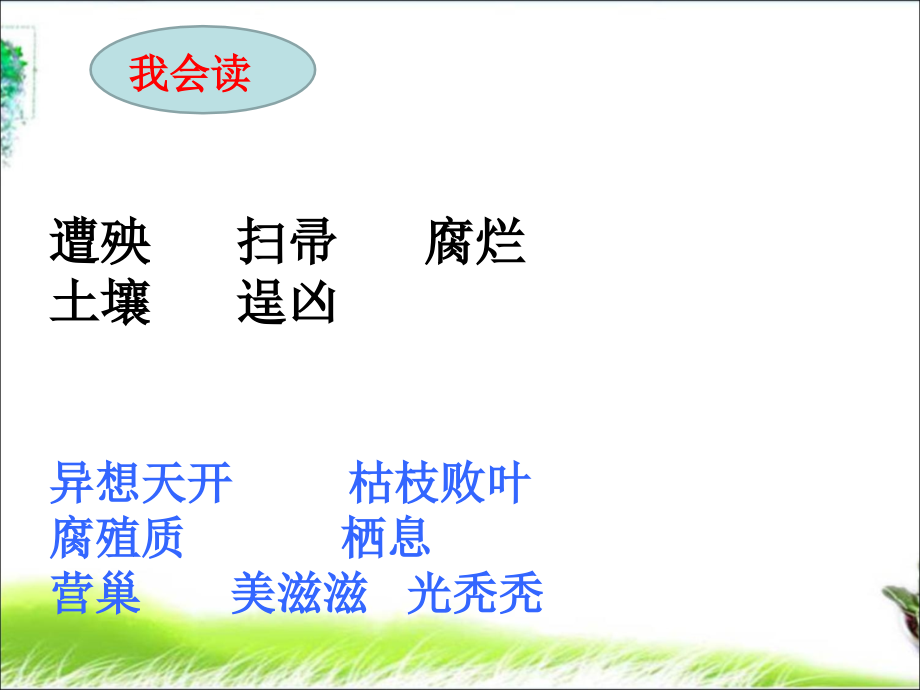 我会读

遭殃　扫帚　腐烂
土壤　逞凶

异想天开　枯枝败叶
腐殖质　栖息
营巢　美滋滋　光秃秃